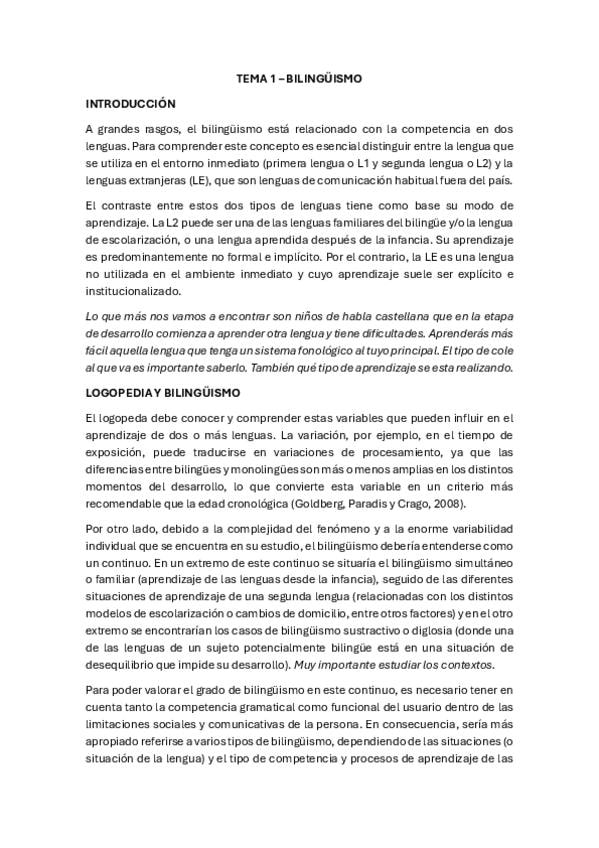 TEMA 1 – BILINGÜISMO

INTRODUCCIÓN

A grandes rasgos, el bilingüismo está relacionado con la competencia en dos lenguas. Para comprender este concepto es esencial distinguir entre la lengua que se utiliza en el entorno inmediato (primera lengua o L1 y segunda lengua o L2) y la lenguas extranjeras (LE), que son lenguas de comunicación habitual fuera del país.

El contraste entre estos dos tipos de lenguas tiene como base su modo de aprendizaje. La L2 puede ser una de las lenguas familiares del bilingüe y/o la lengua de escolarización, o una lengua aprendida después de la infancia. Su aprendizaje es predominantemente no formal e implícito. Por el contrario, la LE es una lengua no utilizada en el ambiente inmediato y cuyo aprendizaje suele ser explícito e institucionalizado.

Lo que más nos vamos a encontrar son niños de habla castellana que en la etapa de desarrollo comienza a aprender otra lengua y tiene dificultades. Aprenderás más fácil aquella lengua que tenga un sistema fonológico al tuyo principal. El tipo de cole al que va es importante saberlo. También qué tipo de aprendizaje se esta realizando.

LOGOPEDIA Y BILINGÜISMO

El logopeda debe conocer y comprender estas variables que pueden influir en el aprendizaje de dos o más lenguas. La variación, por ejemplo, en el tiempo de exposición, puede traducirse en variaciones de procesamiento, ya que las diferencias entre bilingües y monolingües son más o menos amplias en los distintos momentos del desarrollo, lo que convierte esta variable en un criterio más recomendable que la edad cronológica (Goldberg, Paradis y Crago, 2008).

Por otro lado, debido a la complejidad del fenómeno y a la enorme variabilidad individual que se encuentra en su estudio, el bilingüismo debería entenderse como un continuo. En un extremo de este continuo se situaría el bilingüismo simultáneo o familiar (aprendizaje de las lenguas desde la infancia), seguido de las diferentes situaciones de aprendizaje de una segunda lengua (relacionadas con los distintos modelos de escolarización o cambios de domicilio, entre otros factores) y en el otro extremo se encontrarían los casos de bilingüismo sustractivo o diglosia (donde una de las lenguas de un sujeto potencialmente bilingüe está en una situación de desequilibrio que impide su desarrollo). Muy importante estudiar los contextos.

Para poder valorar el grado de bilingüismo en este continuo, es necesario tener en cuenta tanto la competencia gramatical como funcional del usuario dentro de las limitaciones sociales y comunicativas de la persona. En consecuencia, sería más apropiado referirse a varios tipos de bilingüismo, dependiendo de las situaciones (o situación de la lengua) y el tipo de competencia y procesos de aprendizaje de las